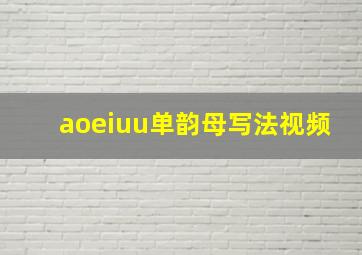 aoeiuu单韵母写法视频